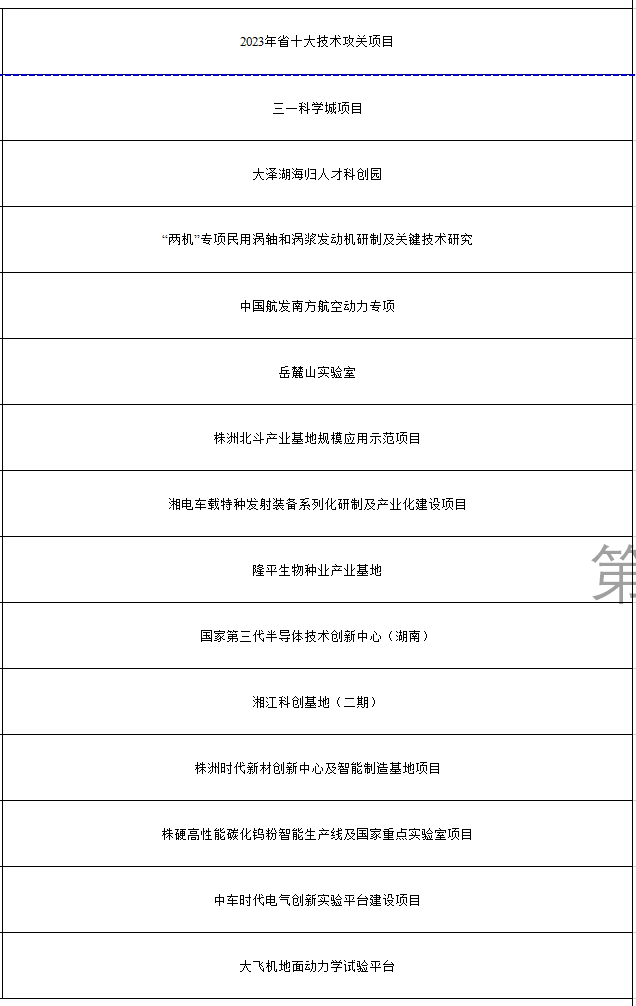 | 2023年省十大技术攻关项目 |
|---|
| 三一科学城项目 |
| 大泽湖海归人才科创园 |
| “两机”专项民用涡轴和涡桨发动机研制及关键技术研究 |
| 中国航发南方航空动力专项 |
| 岳麓山实验室 |
| 株洲北斗产业基地规模应用示范项目 |
| 湘电车载特种发射装备系列化研制及产业化建设项目 |
| 隆平生物种业产业基地 |
| 国家第三代半导体技术创新中心（湖南） |
| 湘江科创基地（二期） |
| 株洲时代新材创新中心及智能制造基地项目 |
| 株硬高性能碳化钨粉智能生产线及国家重点实验室项目 |
| 中车时代电气创新实验平台建设项目 |
| 大飞机地面动力学试验平台 |

第